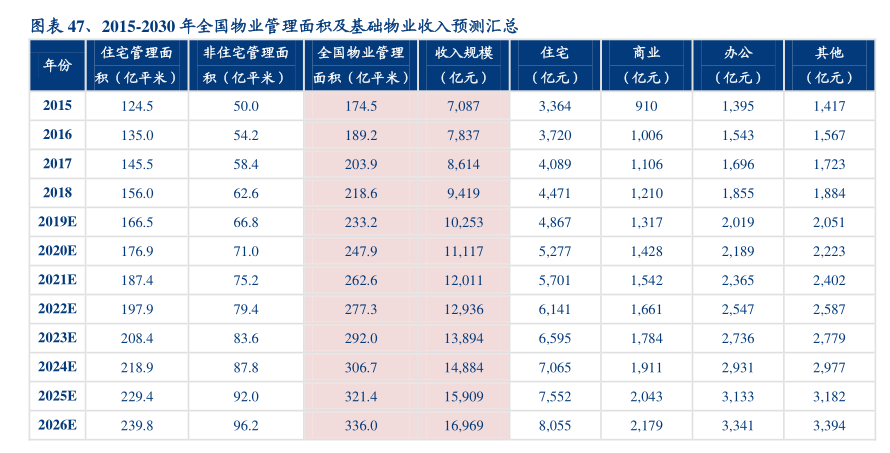 图表47、2015-2030年全国物业管理面积及基础物业收入预测汇总

| 年份 | 住宅管理面积（亿平米） | 非住宅管理面积（亿平米） | 全国物业管理面积（亿平米） | 收入规模（亿元） | 住宅（亿元） | 商业（亿元） | 办公（亿元） | 其他（亿元） |
|---|---|---|---|---|---|---|---|---|
| 2015 | 124.5 | 50.0 | 174.5 | 7,087 | 3,364 | 910 | 1,395 | 1,417 |
| 2016 | 135.0 | 54.2 | 189.2 | 7,837 | 3,720 | 1,006 | 1,543 | 1,567 |
| 2017 | 145.5 | 58.4 | 203.9 | 8,614 | 4,089 | 1,106 | 1,696 | 1,723 |
| 2018 | 156.0 | 62.6 | 218.6 | 9,419 | 4,471 | 1,210 | 1,855 | 1,884 |
| 2019E | 166.5 | 66.8 | 233.2 | 10,253 | 4,867 | 1,317 | 2,019 | 2,051 |
| 2020E | 176.9 | 71.0 | 247.9 | 11,117 | 5,277 | 1,428 | 2,189 | 2,223 |
| 2021E | 187.4 | 75.2 | 262.6 | 12,011 | 5,701 | 1,542 | 2,365 | 2,402 |
| 2022E | 197.9 | 79.4 | 277.3 | 12,936 | 6,141 | 1,661 | 2,547 | 2,587 |
| 2023E | 208.4 | 83.6 | 292.0 | 13,894 | 6,595 | 1,784 | 2,736 | 2,779 |
| 2024E | 218.9 | 87.8 | 306.7 | 14,884 | 7,065 | 1,911 | 2,931 | 2,977 |
| 2025E | 229.4 | 92.0 | 321.4 | 15,909 | 7,552 | 2,043 | 3,133 | 3,182 |
| 2026E | 239.8 | 96.2 | 336.0 | 16,969 | 8,055 | 2,179 | 3,341 | 3,394 |